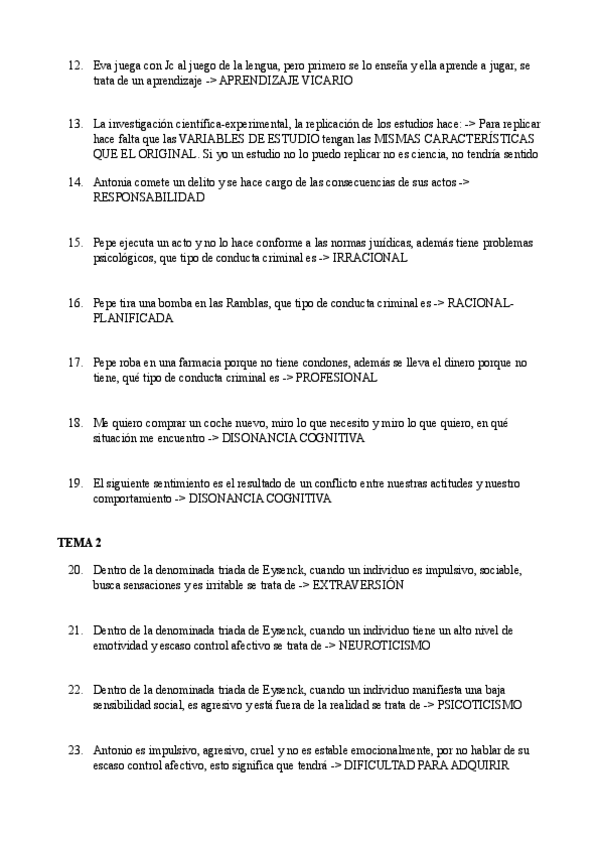 12. Eva juega con Jc al juego de la lengua, pero primero se lo enseña y ella aprende a jugar, se trata de un aprendizaje -> APRENDIZAJE VICARIO

13. La investigación científica-experimental, la replicación de los estudios hace: -> Para replicar hace falta que las VARIABLES DE ESTUDIO tengan las MISMAS CARACTERÍSTICAS QUE EL ORIGINAL. Si yo un estudio no lo puedo replicar no es ciencia, no tendría sentido

14. Antonia comete un delito y se hace cargo de las consecuencias de sus actos -> RESPONSABILIDAD

15. Pepe ejecuta un acto y no lo hace conforme a las normas jurídicas, además tiene problemas psicológicos, que tipo de conducta criminal es -> IRRACIONAL

16. Pepe tira una bomba en las Ramblas, que tipo de conducta criminal es -> RACIONAL-PLANIFICADA

17. Pepe roba en una farmacia porque no tiene condones, además se lleva el dinero porque no tiene, qué tipo de conducta criminal es -> PROFESIONAL

18. Me quiero comprar un coche nuevo, miro lo que necesito y miro lo que quiero, en qué situación me encuentro -> DISONANCIA COGNITIVA

19. El siguiente sentimiento es el resultado de un conflicto entre nuestras actitudes y nuestro comportamiento -> DISONANCIA COGNITIVA

TEMA 2

20. Dentro de la denominada triada de Eysenck, cuando un individuo es impulsivo, sociable, busca sensaciones y es irritable se trata de -> EXTRAVERSIÓN

21. Dentro de la denominada triada de Eysenck, cuando un individuo tiene un alto nivel de emotividad y escaso control afectivo se trata de -> NEUROTICISMO

22. Dentro de la denominada triada de Eysenck, cuando un individuo manifiesta una baja sensibilidad social, es agresivo y está fuera de la realidad se trata de -> PSICOTICISMO

23. Antonio es impulsivo, agresivo, cruel y no es estable emocionalmente, por no hablar de su escaso control afectivo, esto significa que tendrá -> DIFICULTAD PARA ADQUIRIR